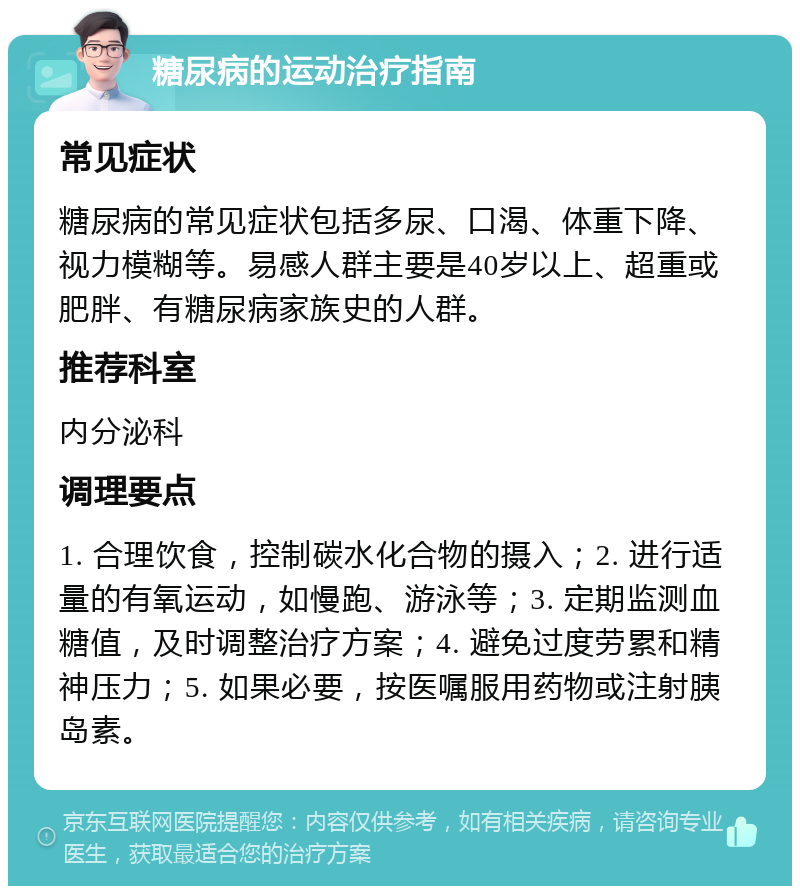 糖尿病的运动治疗指南

常见症状

糖尿病的常见症状包括多尿、口渴、体重下降、视力模糊等。易感人群主要是40岁以上、超重或肥胖、有糖尿病家族史的人群。

推荐科室

内分泌科

调理要点

1. 合理饮食，控制碳水化合物的摄入；2. 进行适量的有氧运动，如慢跑、游泳等；3. 定期监测血糖值，及时调整治疗方案；4. 避免过度劳累和精神压力；5. 如果必要，按医嘱服用药物或注射胰岛素。

京东互联网医院提醒您：内容仅供参考，如有相关疾病，请咨询专业医生，获取最适合您的治疗方案